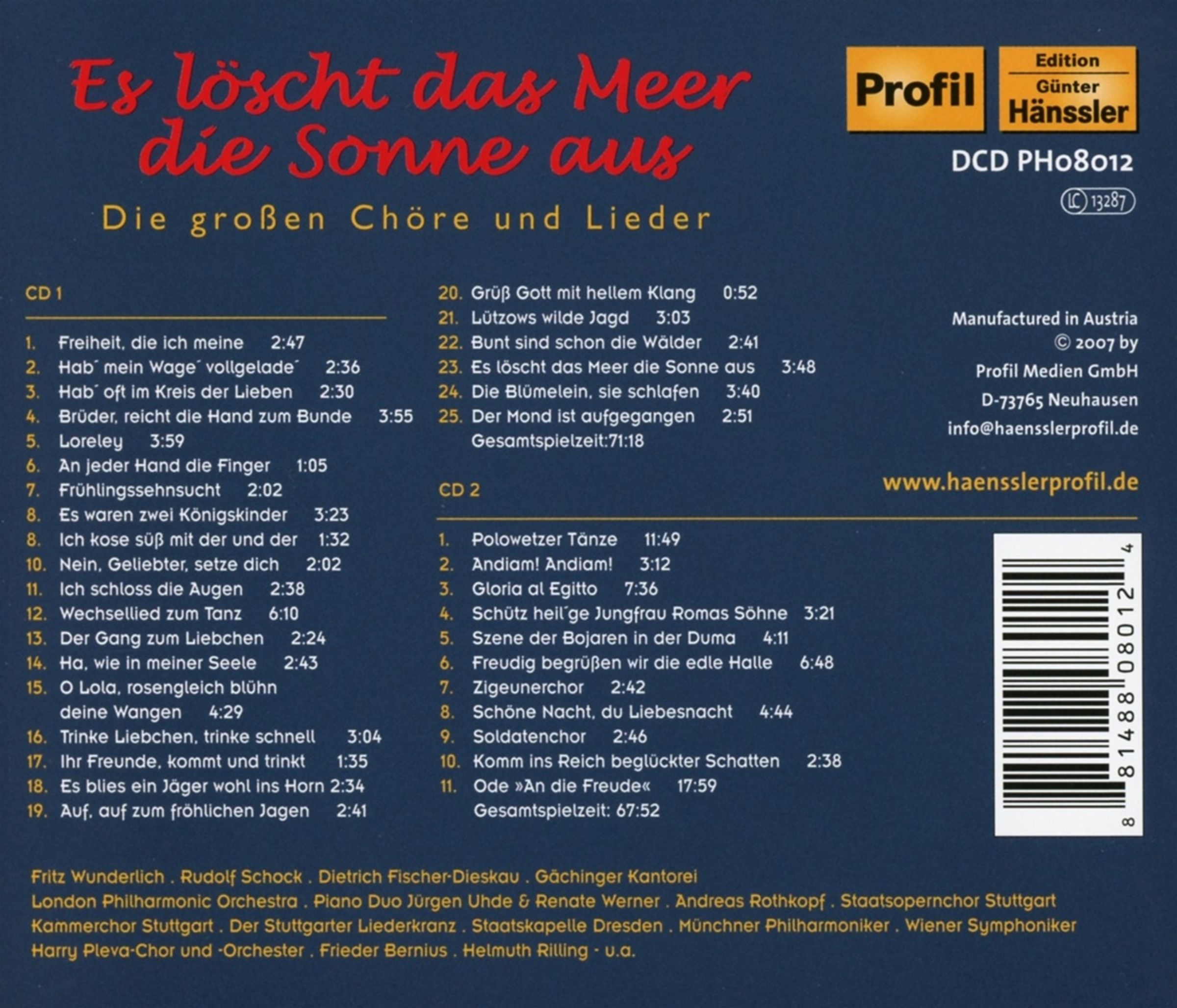 Es löscht das Meer die Sonne aus

Die großen Chöre und Lieder

Profil

Edition Günter Hänssler

DCD PH08012

LC 13287

CD 1

1. Freiheit, die ich meine 2:47
2. Hab´ mein Wage´ vollgelade´ 2:36
3. Hab´ oft im Kreis der Lieben 2:30
4. Brüder, reicht die Hand zum Bunde 3:55
5. Loreley 3:59
6. An jeder Hand die Finger 1:05
7. Frühlingssehnsucht 2:02
8. Es waren zwei Königskinder 3:23
8. Ich kose süß mit der und der 1:32
10. Nein, Geliebter, setze dich 2:02
11. Ich schloss die Augen 2:38
12. Wechsellied zum Tanz 6:10
13. Der Gang zum Liebchen 2:24
14. Ha, wie in meiner Seele 2:43
15. O Lola, rosengleich blühn deine Wangen 4:29
16. Trinke Liebchen, trinke schnell 3:04
17. Ihr Freunde, kommt und trinkt 1:35
18. Es blies ein Jäger wohl ins Horn 2:34
19. Auf, auf zum fröhlichen Jagen 2:41
20. Grüß Gott mit hellem Klang 0:52
21. Lützows wilde Jagd 3:03
22. Bunt sind schon die Wälder 2:41
23. Es löscht das Meer die Sonne aus 3:48
24. Die Blümelein, sie schlafen 3:40
25. Der Mond ist aufgegangen 2:51
Gesamtspielzeit:71:18

CD 2

1. Polowetzer Tänze 11:49
2. Andiam! Andiam! 3:12
3. Gloria al Egitto 7:36
4. Schütz heil´ge Jungfrau Romas Söhne 3:21
5. Szene der Bojaren in der Duma 4:11
6. Freudig begrüßen wir die edle Halle 6:48
7. Zigeunerchor 2:42
8. Schöne Nacht, du Liebesnacht 4:44
9. Soldatenchor 2:46
10. Komm ins Reich beglückter Schatten 2:38
11. Ode »An die Freude« 17:59
Gesamtspielzeit: 67:52

Manufactured in Austria
© 2007 by
Profil Medien GmbH
D-73765 Neuhausen
info@haensslerprofil.de

www.haensslerprofil.de

8 81488 08012 4

Fritz Wunderlich . Rudolf Schock . Dietrich Fischer-Dieskau . Gächinger Kantorei
London Philharmonic Orchestra . Piano Duo Jürgen Uhde & Renate Werner . Andreas Rothkopf . Staatsopernchor Stuttgart
Kammerchor Stuttgart . Der Stuttgarter Liederkranz . Staatskapelle Dresden . Münchner Philharmoniker . Wiener Symphoniker
Harry Pleva-Chor und -Orchester . Frieder Bernius . Helmuth Rilling - u.a.